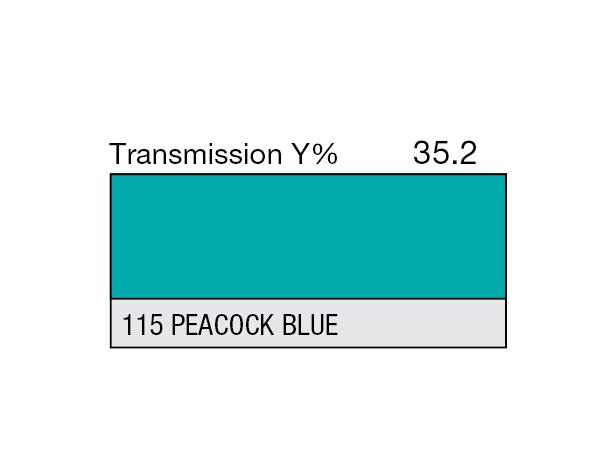 Transmission Y% 35.2

115 PEACOCK BLUE